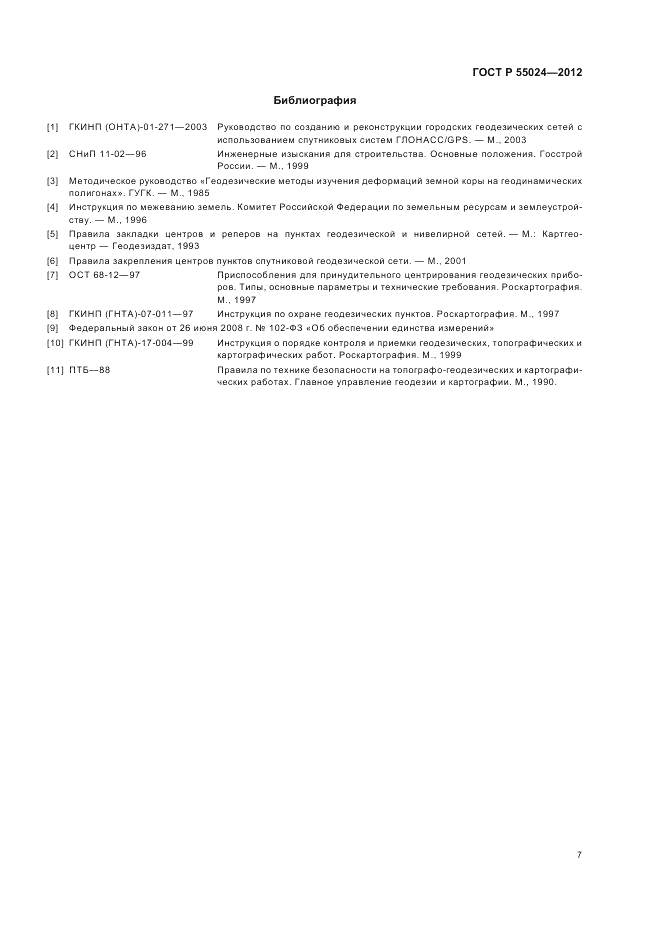 ГОСТ Р 55024—2012

Библиография

[1] ГКИНП (ОНТА)-01-271—2003 Руководство по созданию и реконструкции городских геодезических сетей с использованием спутниковых систем ГЛОНАСС/GPS. — М., 2003

[2] СНиП 11-02—96 Инженерные изыскания для строительства. Основные положения. Госстрой России. — М., 1999

[3] Методическое руководство «Геодезические методы изучения деформаций земной коры на геодинамических полигонах». ГУГК. — М., 1985

[4] Инструкция по межеванию земель. Комитет Российской Федерации по земельным ресурсам и землеустройству. — М., 1996

[5] Правила закладки центров и реперов на пунктах геодезической и нивелирной сетей. — М.: Картгеоцентр — Геодезиздат, 1993

[6] Правила закрепления центров пунктов спутниковой геодезической сети. — М., 2001

[7] ОСТ 68-12—97 Приспособления для принудительного центрирования геодезических приборов. Типы, основные параметры и технические требования. Роскартография. М., 1997

[8] ГКИНП (ГНТА)-07-011—97 Инструкция по охране геодезических пунктов. Роскартография. М., 1997

[9] Федеральный закон от 26 июня 2008 г. № 102-ФЗ «Об обеспечении единства измерений»

[10] ГКИНП (ГНТА)-17-004—99 Инструкция о порядке контроля и приемки геодезических, топографических и картографических работ. Роскартография. М., 1999

[11] ПТБ—88 Правила по технике безопасности на топографо-геодезических и картографических работах. Главное управление геодезии и картографии. М., 1990.

7